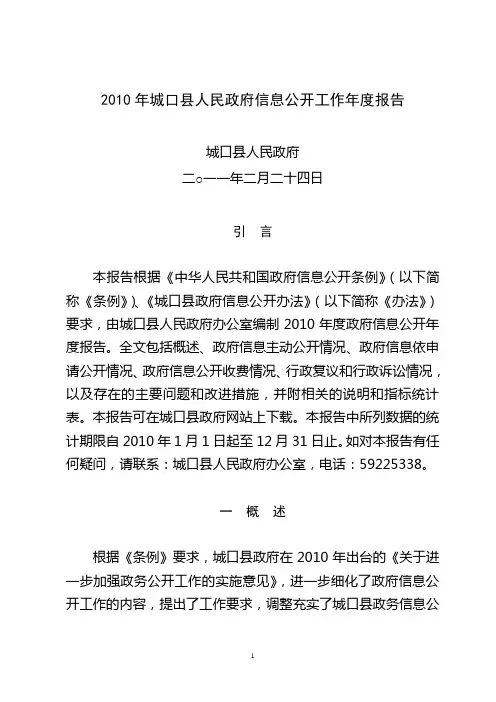 2010 年城口县人民政府信息公开工作年度报告

城口县人民政府
二○一一年二月二十四日

引　言

本报告根据《中华人民共和国政府信息公开条例》（以下简称《条例》）、《城口县政府信息公开办法》（以下简称《办法》）要求，由城口县人民政府办公室编制 2010 年度政府信息公开年度报告。全文包括概述、政府信息主动公开情况、政府信息依申请公开情况、政府信息公开收费情况、行政复议和行政诉讼情况，以及存在的主要问题和改进措施，并附相关的说明和指标统计表。本报告可在城口县政府网站上下载。本报告中所列数据的统计期限自 2010 年 1 月 1 日起至 12 月 31 日止。如对本报告有任何疑问，请联系：城口县人民政府办公室，电话：59225338。

一　概　述

根据《条例》要求，城口县政府在 2010 年出台的《关于进一步加强政务公开工作的实施意见》，进一步细化了政府信息公开工作的内容，提出了工作要求，调整充实了城口县政务信息公

1